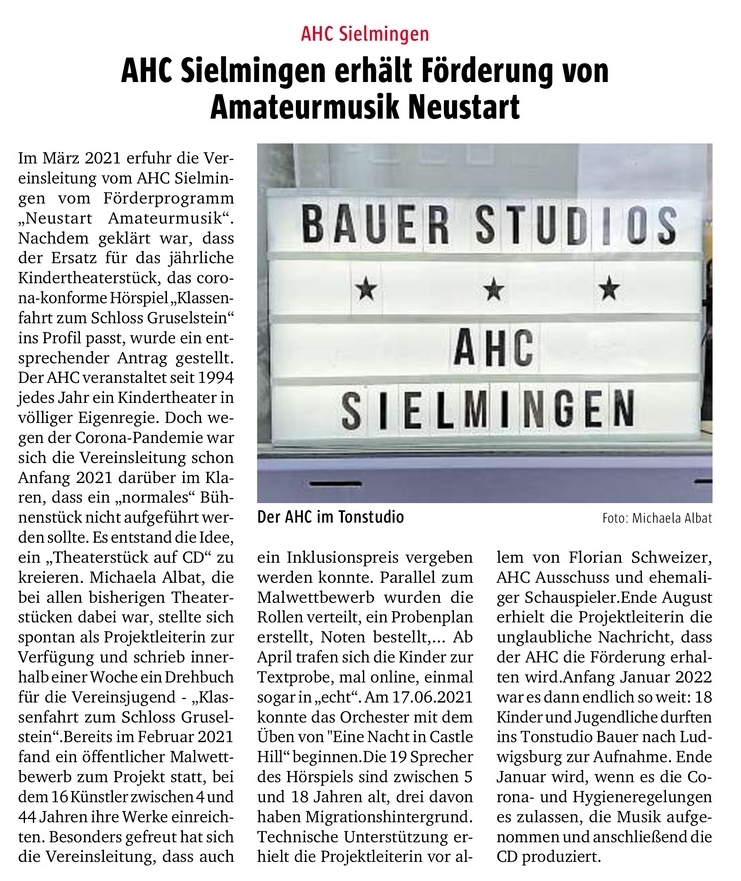 AHC Sielmingen

AHC Sielmingen erhält Förderung von Amateurmusik Neustart

Im März 2021 erfuhr die Vereinsleitung vom AHC Sielmingen vom Förderprogramm „Neustart Amateurmusik“. Nachdem geklärt war, dass der Ersatz für das jährliche Kindertheaterstück, das corona-konforme Hörspiel „Klassenfahrt zum Schloss Gruselstein“ ins Profil passt, wurde ein entsprechender Antrag gestellt. Der AHC veranstaltet seit 1994 jedes Jahr ein Kindertheater in völliger Eigenregie. Doch wegen der Corona-Pandemie war sich die Vereinsleitung schon Anfang 2021 darüber im Klaren, dass ein „normales“ Bühnenstück nicht aufgeführt werden sollte. Es entstand die Idee, ein „Theaterstück auf CD“ zu kreieren. Michaela Albat, die bei allen bisherigen Theaterstücken dabei war, stellte sich spontan als Projektleiterin zur Verfügung und schrieb innerhalb einer Woche ein Drehbuch für die Vereinsjugend - „Klassenfahrt zum Schloss Gruselstein“.Bereits im Februar 2021 fand ein öffentlicher Malwettbewerb zum Projekt statt, bei dem 16 Künstler zwischen 4 und 44 Jahren ihre Werke einreichten. Besonders gefreut hat sich die Vereinsleitung, dass auch

BAUER STUDIOS
★ ★ ★
AHC
SIELMINGEN

Der AHC im Tonstudio

Foto: Michaela Albat

ein Inklusionspreis vergeben werden konnte. Parallel zum Malwettbewerb wurden die Rollen verteilt, ein Probenplan erstellt, Noten bestellt,... Ab April trafen sich die Kinder zur Textprobe, mal online, einmal sogar in „echt“. Am 17.06.2021 konnte das Orchester mit dem Üben von "Eine Nacht in Castle Hill“ beginnen.Die 19 Sprecher des Hörspiels sind zwischen 5 und 18 Jahren alt, drei davon haben Migrationshintergrund. Technische Unterstützung erhielt die Projektleiterin vor allem von Florian Schweizer, AHC Ausschuss und ehemaliger Schauspieler.Ende August erhielt die Projektleiterin die unglaubliche Nachricht, dass der AHC die Förderung erhalten wird.Anfang Januar 2022 war es dann endlich so weit: 18 Kinder und Jugendliche durften ins Tonstudio Bauer nach Ludwigsburg zur Aufnahme. Ende Januar wird, wenn es die Corona- und Hygieneregelungen es zulassen, die Musik aufgenommen und anschließend die CD produziert.